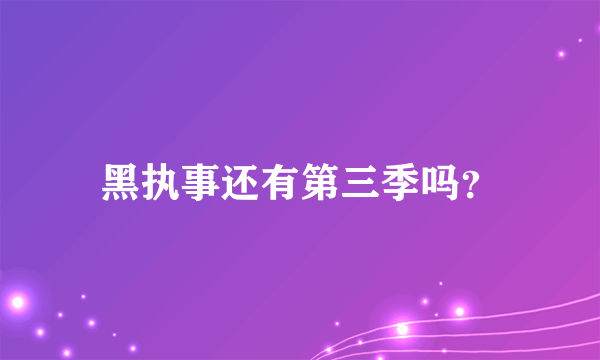 黑执事还有第三季吗?